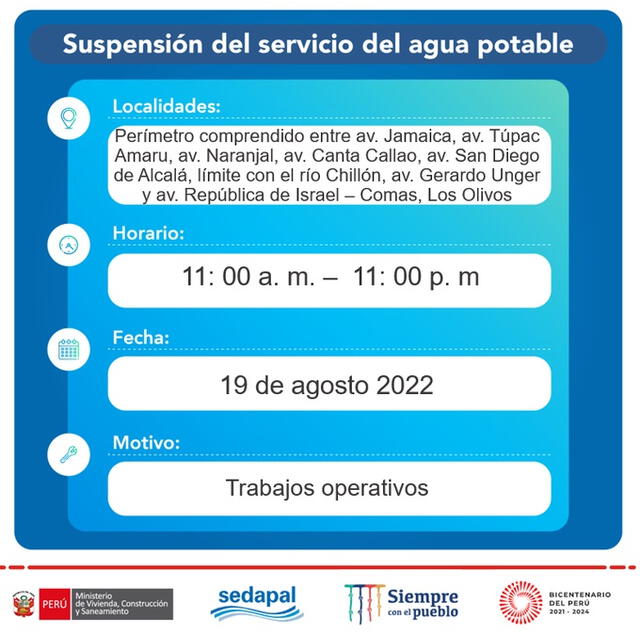 Suspensión del servicio del agua potable

Localidades:

Perímetro comprendido entre av. Jamaica, av. Túpac Amaru, av. Naranjal, av. Canta Callao, av. San Diego de Alcalá, límite con el río Chillón, av. Gerardo Unger y av. República de Israel – Comas, Los Olivos

Horario:

11: 00 a. m. – 11: 00 p. m

Fecha:

19 de agosto 2022

Motivo:

Trabajos operativos

PERÚ Ministerio de Vivienda, Construcción y Saneamiento

sedapal

Siempre con el pueblo

BICENTENARIO DEL PERÚ 2021 - 2024